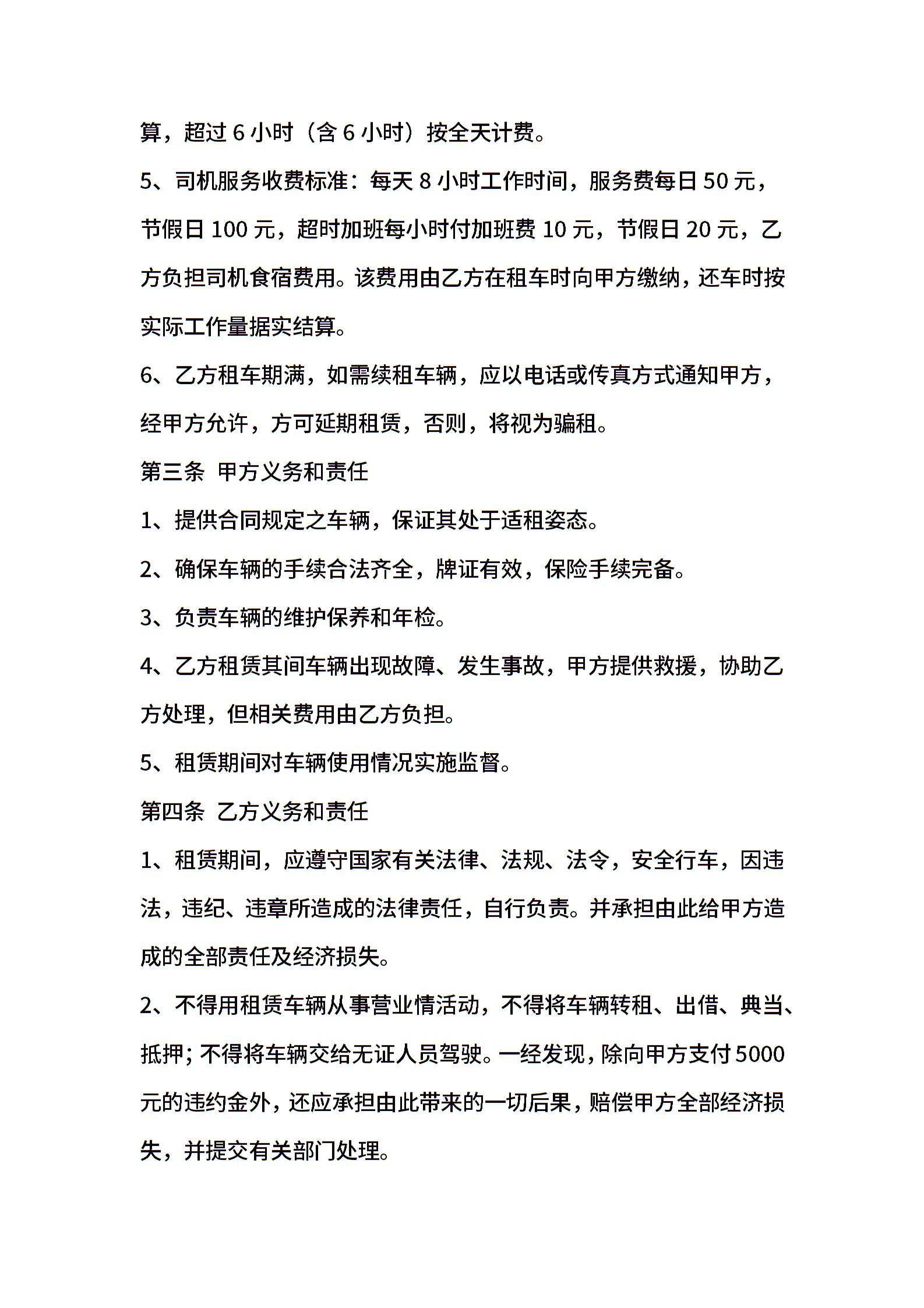 算，超过 6 小时（含 6 小时）按全天计费。

5、司机服务收费标准：每天 8 小时工作时间，服务费每日 50 元，节假日 100 元，超时加班每小时付加班费 10 元，节假日 20 元，乙方负担司机食宿费用。该费用由乙方在租车时向甲方缴纳，还车时按实际工作量据实结算。

6、乙方租车期满，如需续租车辆，应以电话或传真方式通知甲方，经甲方允许，方可延期租赁，否则，将视为骗租。

第三条 甲方义务和责任

1、提供合同规定之车辆，保证其处于适租姿态。

2、确保车辆的手续合法齐全，牌证有效，保险手续完备。

3、负责车辆的维护保养和年检。

4、乙方租赁其间车辆出现故障、发生事故，甲方提供救援，协助乙方处理，但相关费用由乙方负担。

5、租赁期间对车辆使用情况实施监督。

第四条 乙方义务和责任

1、租赁期间，应遵守国家有关法律、法规、法令，安全行车，因违法，违纪、违章所造成的法律责任，自行负责。并承担由此给甲方造成的全部责任及经济损失。

2、不得用租赁车辆从事营业情活动，不得将车辆转租、出借、典当、抵押；不得将车辆交给无证人员驾驶。一经发现，除向甲方支付 5000 元的违约金外，还应承担由此带来的一切后果，赔偿甲方全部经济损失，并提交有关部门处理。